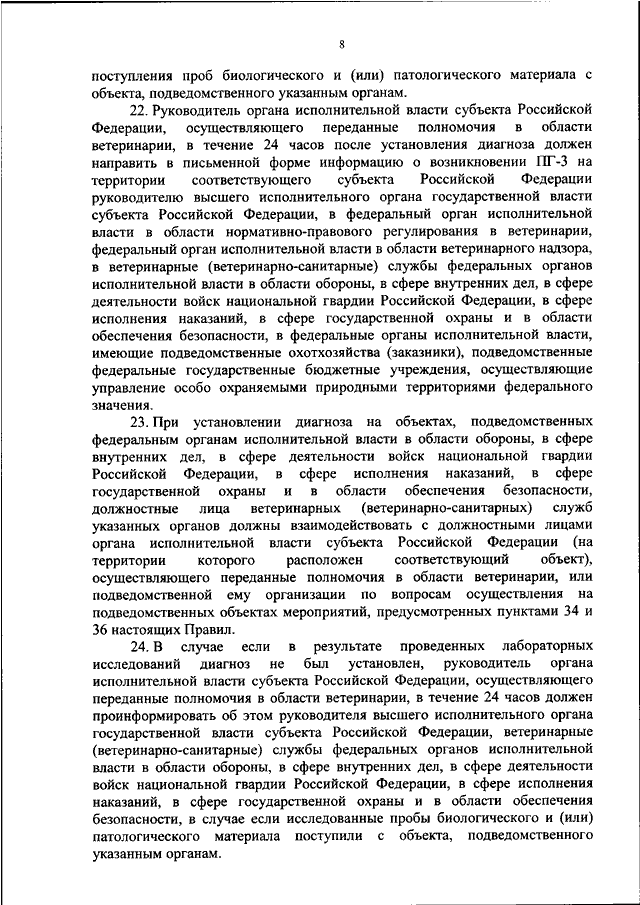 8

поступления проб биологического и (или) патологического материала с объекта, подведомственного указанным органам.

22. Руководитель органа исполнительной власти субъекта Российской Федерации, осуществляющего переданные полномочия в области ветеринарии, в течение 24 часов после установления диагноза должен направить в письменной форме информацию о возникновении ПГ-3 на территории соответствующего субъекта Российской Федерации руководителю высшего исполнительного органа государственной власти субъекта Российской Федерации, в федеральный орган исполнительной власти в области нормативно-правового регулирования в ветеринарии, федеральный орган исполнительной власти в области ветеринарного надзора, в ветеринарные (ветеринарно-санитарные) службы федеральных органов исполнительной власти в области обороны, в сфере внутренних дел, в сфере деятельности войск национальной гвардии Российской Федерации, в сфере исполнения наказаний, в сфере государственной охраны и в области обеспечения безопасности, в федеральные органы исполнительной власти, имеющие подведомственные охотхозяйства (заказники), подведомственные федеральные государственные бюджетные учреждения, осуществляющие управление особо охраняемыми природными территориями федерального значения.

23. При установлении диагноза на объектах, подведомственных федеральным органам исполнительной власти в области обороны, в сфере внутренних дел, в сфере деятельности войск национальной гвардии Российской Федерации, в сфере исполнения наказаний, в сфере государственной охраны и в области обеспечения безопасности, должностные лица ветеринарных (ветеринарно-санитарных) служб указанных органов должны взаимодействовать с должностными лицами органа исполнительной власти субъекта Российской Федерации (на территории которого расположен соответствующий объект), осуществляющего переданные полномочия в области ветеринарии, или подведомственной ему организации по вопросам осуществления на подведомственных объектах мероприятий, предусмотренных пунктами 34 и 36 настоящих Правил.

24. В случае если в результате проведенных лабораторных исследований диагноз не был установлен, руководитель органа исполнительной власти субъекта Российской Федерации, осуществляющего переданные полномочия в области ветеринарии, в течение 24 часов должен проинформировать об этом руководителя высшего исполнительного органа государственной власти субъекта Российской Федерации, ветеринарные (ветеринарно-санитарные) службы федеральных органов исполнительной власти в области обороны, в сфере внутренних дел, в сфере деятельности войск национальной гвардии Российской Федерации, в сфере исполнения наказаний, в сфере государственной охраны и в области обеспечения безопасности, в случае если исследованные пробы биологического и (или) патологического материала поступили с объекта, подведомственного указанным органам.